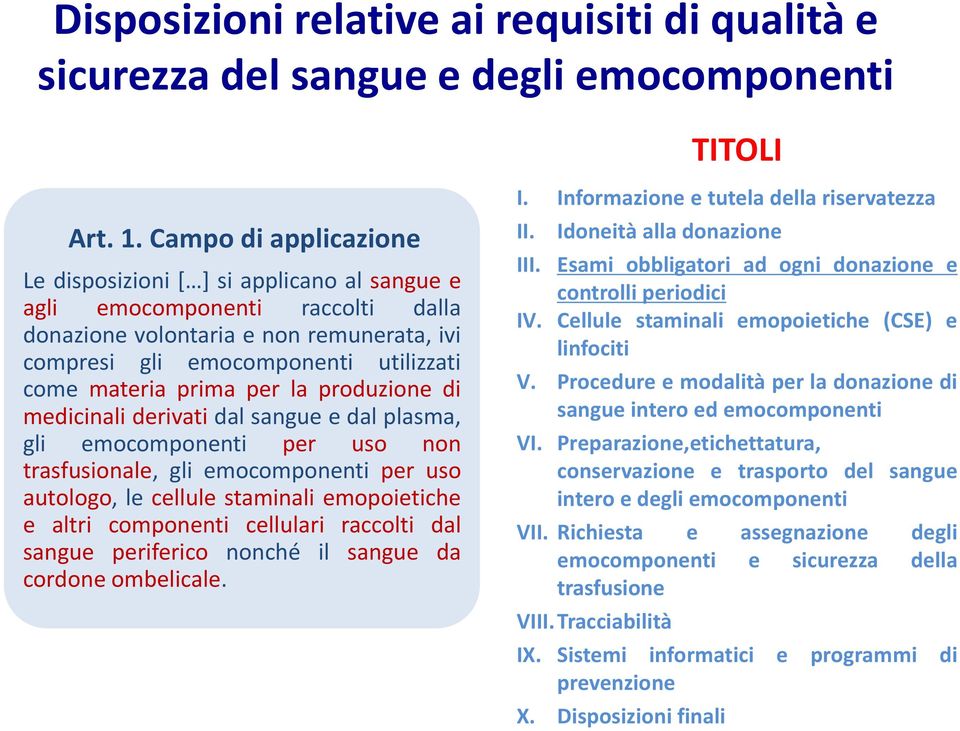 Disposizioni relative ai requisiti di qualità e sicurezza del sangue e degli emocomponenti

Art. 1. Campo di applicazione

Le disposizioni […] si applicano al sangue e agli emocomponenti raccolti dalla donazione volontaria e non remunerata, ivi compresi gli emocomponenti utilizzati come materia prima per la produzione di medicinali derivati dal sangue e dal plasma, gli emocomponenti per uso non trasfusionale, gli emocomponenti per uso autologo, le cellule staminali emopoietiche e altri componenti cellulari raccolti dal sangue periferico nonché il sangue da cordone ombelicale.

TITOLI

I. Informazione e tutela della riservatezza
II. Idoneità alla donazione
III. Esami obbligatori ad ogni donazione e controlli periodici
IV. Cellule staminali emopoietiche (CSE) e linfociti
V. Procedure e modalità per la donazione di sangue intero ed emocomponenti
VI. Preparazione,etichettatura, conservazione e trasporto del sangue intero e degli emocomponenti
VII. Richiesta e assegnazione degli emocomponenti e sicurezza della trasfusione
VIII. Tracciabilità
IX. Sistemi informatici e programmi di prevenzione
X. Disposizioni finali